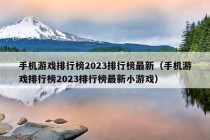 手机游戏排行榜2023排行榜最新（手机游戏排行榜2023排行榜最新小游戏）